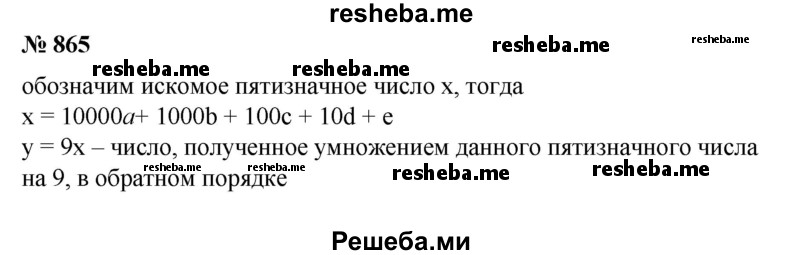 resheba.me

№ 865

resheba.me resheba.me resheba.me resheba.me

обозначим искомое пятизначное число x, тогда

$x = 10000a + 1000b + 100c + 10d + e$

$y = 9x$ – число, полученное умножением данного пятизначного числа на 9, в обратном порядке

resheba.me resheba.me resheba.me resheba.me

Решеба.ми